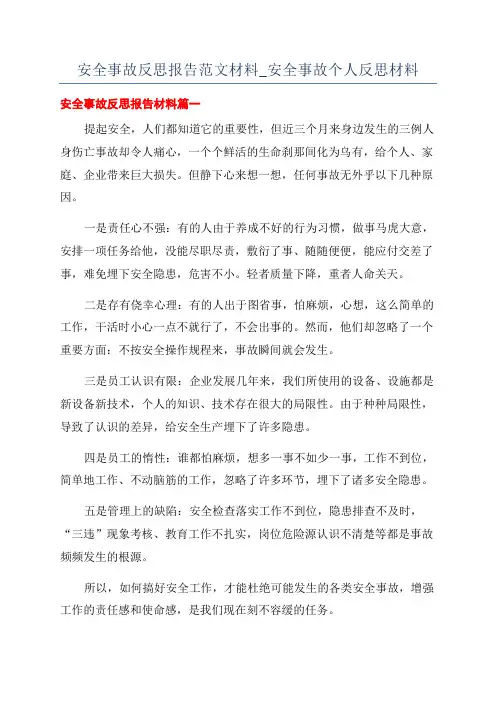 安全事故反思报告范文材料_安全事故个人反思材料

安全事故反思报告材料篇一

提起安全，人们都知道它的重要性，但近三个月来身边发生的三例人身伤亡事故却令人痛心，一个个鲜活的生命刹那间化为乌有，给个人、家庭、企业带来巨大损失。但静下心来想一想，任何事故无外乎以下几种原因。

一是责任心不强：有的人由于养成不好的行为习惯，做事马虎大意，安排一项任务给他，没能尽职尽责，敷衍了事、随随便便，能应付交差了事，难免埋下安全隐患，危害不小。轻者质量下降，重者人命关天。

二是存有侥幸心理：有的人出于图省事，怕麻烦，心想，这么简单的工作，干活时小心一点不就行了，不会出事的。然而，他们却忽略了一个重要方面：不按安全操作规程来，事故瞬间就会发生。

三是员工认识有限：企业发展几年来，我们所使用的设备、设施都是新设备新技术，个人的知识、技术存在很大的局限性。由于种种局限性，导致了认识的差异，给安全生产埋下了许多隐患。

四是员工的惰性：谁都怕麻烦，想多一事不如少一事，工作不到位，简单地工作、不动脑筋的工作，忽略了许多环节，埋下了诸多安全隐患。

五是管理上的缺陷：安全检查落实工作不到位，隐患排查不及时，“三违”现象考核、教育工作不扎实，岗位危险源认识不清楚等都是事故频频发生的根源。

所以，如何搞好安全工作，才能杜绝可能发生的各类安全事故，增强工作的责任感和使命感，是我们现在刻不容缓的任务。